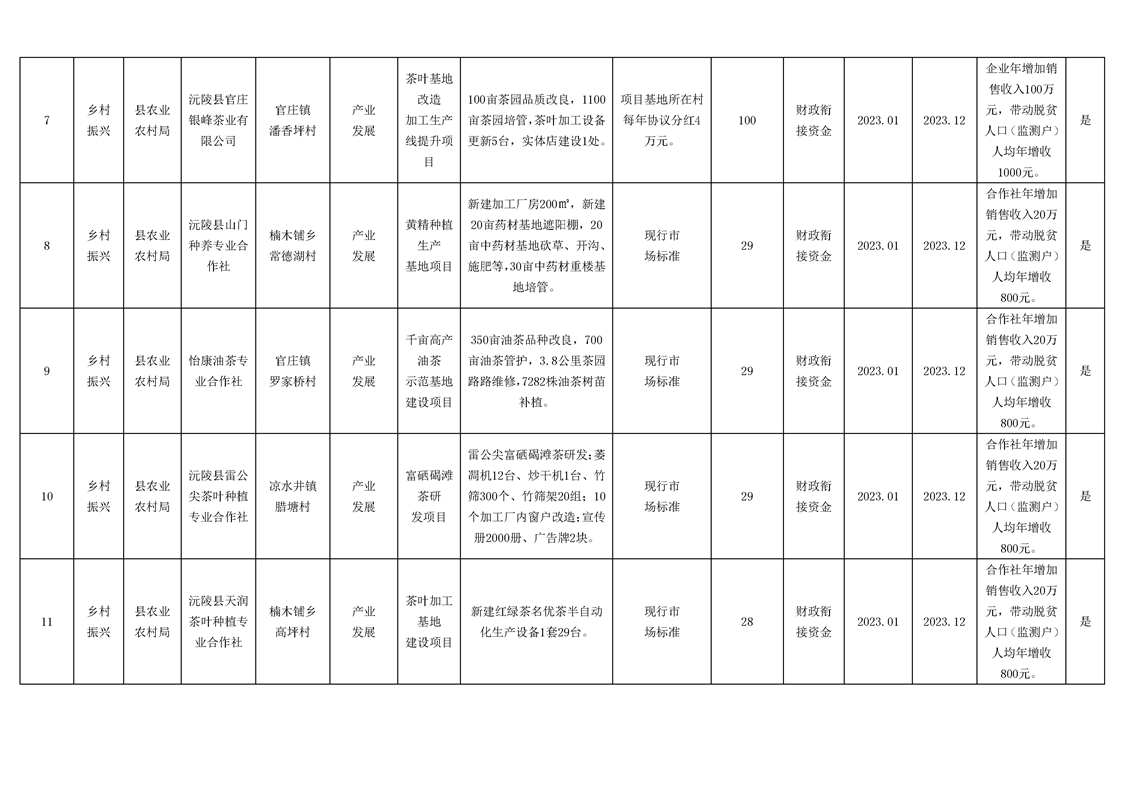 | 7 | 乡村振兴 | 县农业农村局 | 沅陵县官庄银峰茶业有限公司 | 官庄镇潘香坪村 | 产业发展 | 茶叶基地改造加工生产线提升项目 | 100亩茶园品质改良，1100亩茶园培管，茶叶加工设备更新5台，实体店建设1处。 | 项目基地所在村每年协议分红4万元。 | 100 | 财政衔接资金 | 2023.01 | 2023.12 | 企业年增加销售收入100万元，带动脱贫人口（监测户）人均年增收1000元。 | 是 |
|---|---|---|---|---|---|---|---|---|---|---|---|---|---|---|
| 8 | 乡村振兴 | 县农业农村局 | 沅陵县山门种养专业合作社 | 楠木铺乡常德湖村 | 产业发展 | 黄精种植生产基地项目 | 新建加工厂房200㎡，新建20亩药材基地遮阳棚，20亩中药材基地砍草、开沟、施肥等，30亩中药材重楼基地培管。 | 现行市场标准 | 29 | 财政衔接资金 | 2023.01 | 2023.12 | 合作社年增加销售收入20万元，带动脱贫人口（监测户）人均年增收800元。 | 是 |
| 9 | 乡村振兴 | 县农业农村局 | 怡康油茶专业合作社 | 官庄镇罗家桥村 | 产业发展 | 千亩高产油茶示范基地建设项目 | 350亩油茶品种改良，700亩油茶管护，3.8公里茶园路路维修，7282株油茶树苗补植。 | 现行市场标准 | 29 | 财政衔接资金 | 2023.01 | 2023.12 | 合作社年增加销售收入20万元，带动脱贫人口（监测户）人均年增收800元。 | 是 |
| 10 | 乡村振兴 | 县农业农村局 | 沅陵县雷公尖茶叶种植专业合作社 | 凉水井镇腊塘村 | 产业发展 | 富硒碣滩茶研发项目 | 雷公尖富硒碣滩茶研发；萎凋机12台、炒干机1台、竹筛300个、竹筛架20组；10个加工厂内窗户改造；宣传册2000册、广告牌2块。 | 现行市场标准 | 29 | 财政衔接资金 | 2023.01 | 2023.12 | 合作社年增加销售收入20万元，带动脱贫人口（监测户）人均年增收800元。 | 是 |
| 11 | 乡村振兴 | 县农业农村局 | 沅陵县天润茶叶种植专业合作社 | 楠木铺乡高坪村 | 产业发展 | 茶叶加工基地建设项目 | 新建红绿茶名优茶半自动化生产设备1套29台。 | 现行市场标准 | 28 | 财政衔接资金 | 2023.01 | 2023.12 | 合作社年增加销售收入20万元，带动脱贫人口（监测户）人均年增收800元。 | 是 |